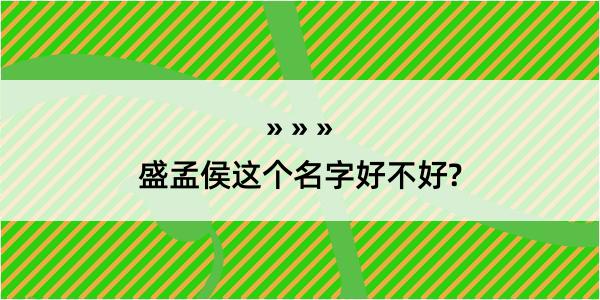 » » »

盛孟侯这个名字好不好?